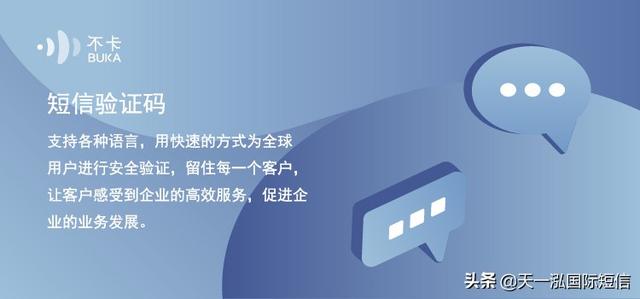 不卡
BUKA

短信验证码

支持各种语言，用快速的方式为全球用户进行安全验证，留住每一个客户，让客户感受到企业的高效服务，促进企业的业务发展。

头条 @天一泓国际短信